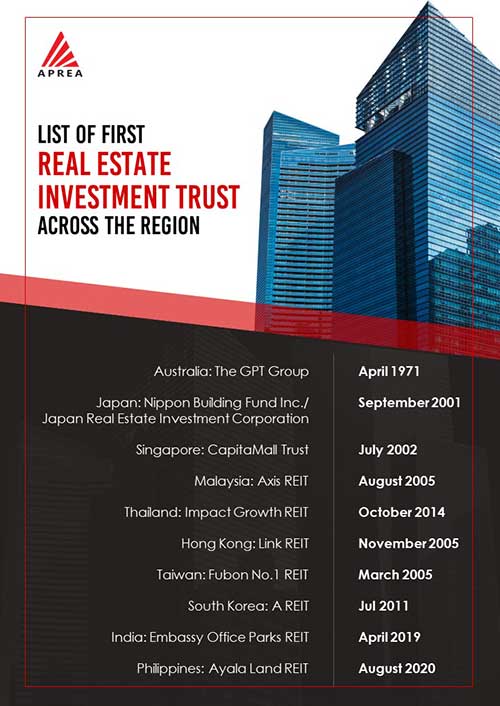 APREA

LIST OF FIRST
REAL ESTATE
INVESTMENT TRUST
ACROSS THE REGION

| | |
|---|---|
| Australia: The GPT Group | April 1971 |
| Japan: Nippon Building Fund Inc./ Japan Real Estate Investment Corporation | September 2001 |
| Singapore: CapitaMall Trust | July 2002 |
| Malaysia: Axis REIT | August 2005 |
| Thailand: Impact Growth REIT | October 2014 |
| Hong Kong: Link REIT | November 2005 |
| Taiwan: Fubon No.1 REIT | March 2005 |
| South Korea: A REIT | Jul 2011 |
| India: Embassy Office Parks REIT | April 2019 |
| Philippines: Ayala Land REIT | August 2020 |